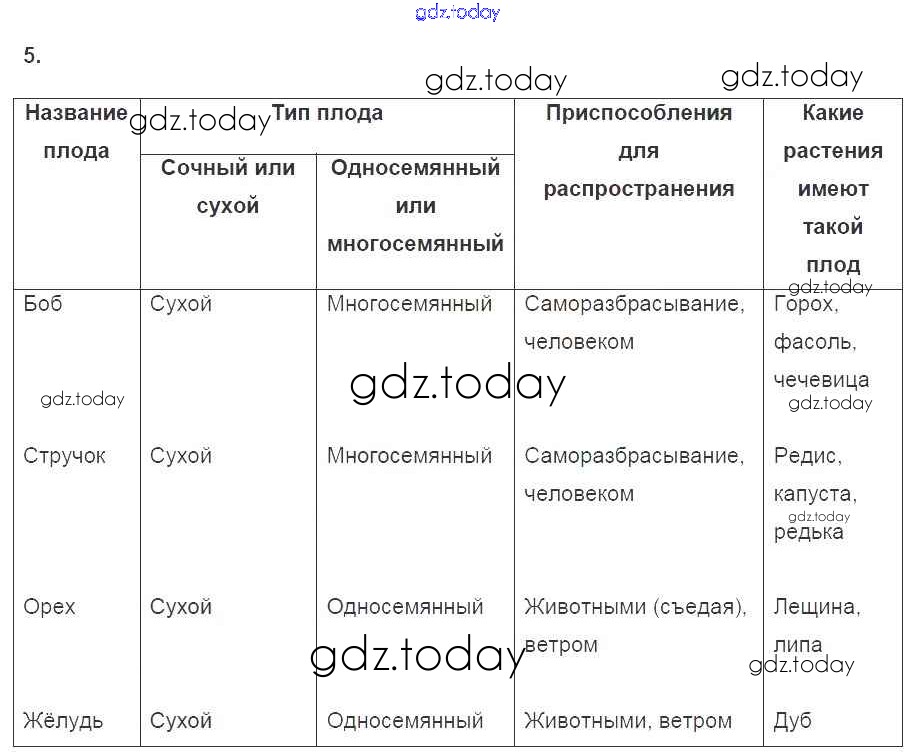 gdz.today

5.

gdz.today gdz.today

| Название плода | Тип плода: Сочный или сухой | Тип плода: Односемянный или многосемянный | Приспособления для распространения | Какие растения имеют такой плод |
|---|---|---|---|---|
| Боб | Сухой | Многосемянный | Саморазбрасывание, человеком | Горох, фасоль, чечевица |
| Стручок | Сухой | Многосемянный | Саморазбрасывание, человеком | Редис, капуста, редька |
| Орех | Сухой | Односемянный | Животными (съедая), ветром | Лещина, липа |
| Жёлудь | Сухой | Односемянный | Животными, ветром | Дуб |

gdz.today gdz.today gdz.today gdz.today gdz.today gdz.today gdz.today gdz.today